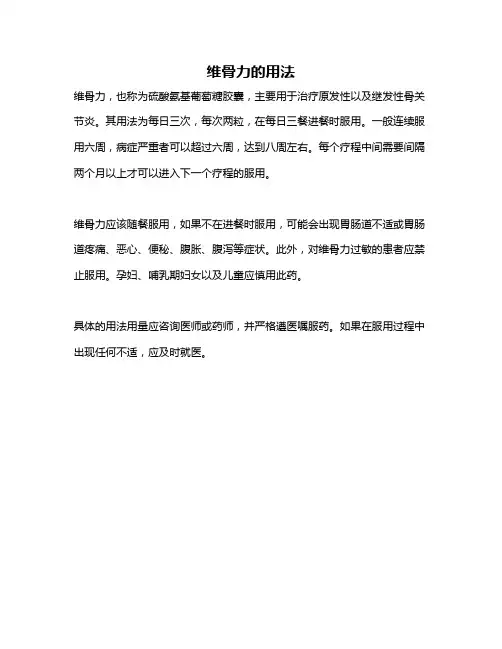 维骨力的用法

维骨力，也称为硫酸氨基葡萄糖胶囊，主要用于治疗原发性以及继发性骨关节炎。其用法为每日三次，每次两粒，在每日三餐进餐时服用。一般连续服用六周，病症严重者可以超过六周，达到八周左右。每个疗程中间需要间隔两个月以上才可以进入下一个疗程的服用。

维骨力应该随餐服用，如果不在进餐时服用，可能会出现胃肠道不适或胃肠道疼痛、恶心、便秘、腹胀、腹泻等症状。此外，对维骨力过敏的患者应禁止服用。孕妇、哺乳期妇女以及儿童应慎用此药。

具体的用法用量应咨询医师或药师，并严格遵医嘱服药。如果在服用过程中出现任何不适，应及时就医。